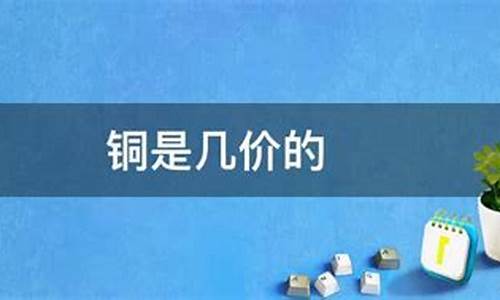 铜是几价的